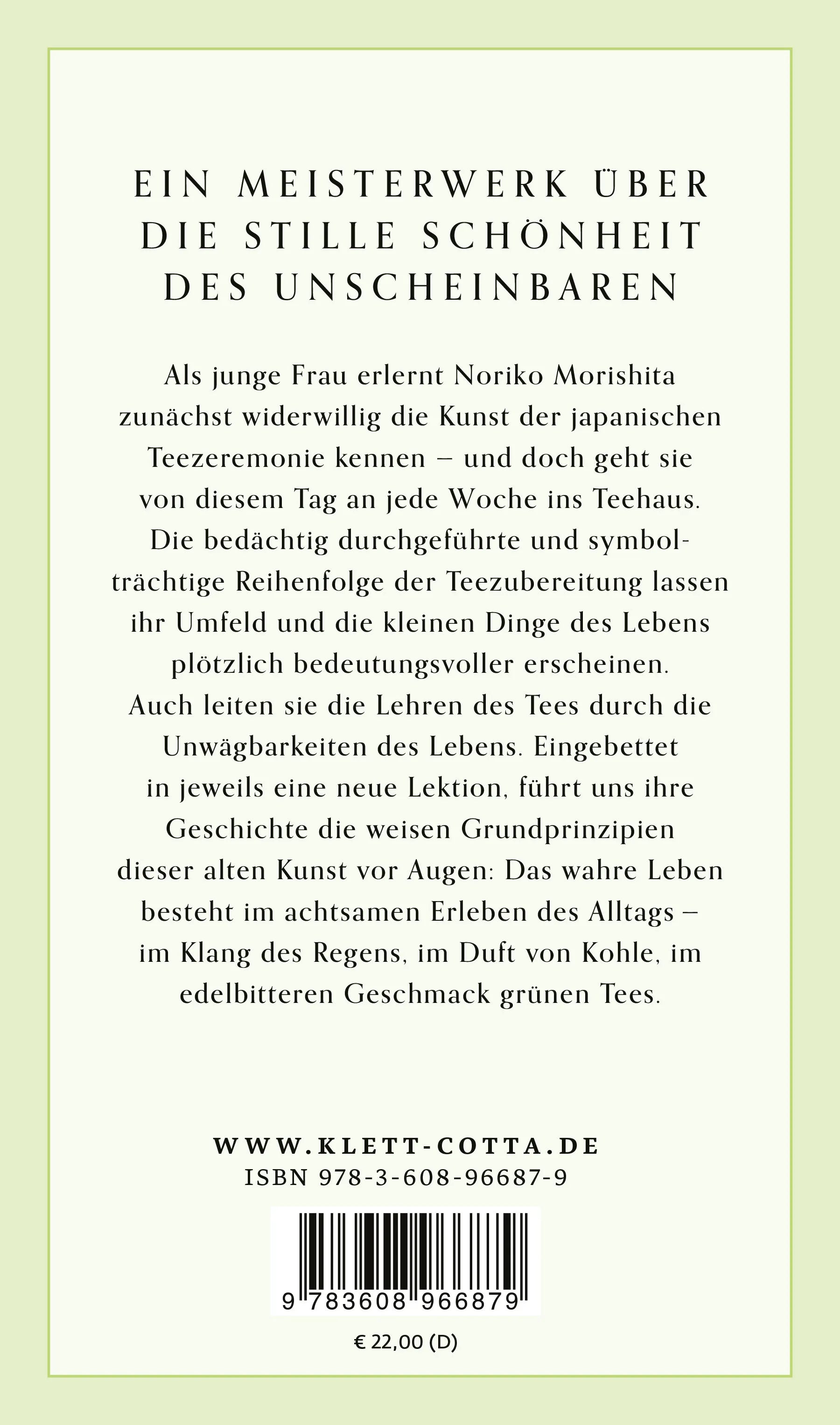 EIN MEISTERWERK ÜBER
DIE STILLE SCHÖNHEIT
DES UNSCHEINBAREN

Als junge Frau erlernt Noriko Morishita zunächst widerwillig die Kunst der japanischen Teezeremonie kennen – und doch geht sie von diesem Tag an jede Woche ins Teehaus. Die bedächtig durchgeführte und symbolträchtige Reihenfolge der Teezubereitung lassen ihr Umfeld und die kleinen Dinge des Lebens plötzlich bedeutungsvoller erscheinen. Auch leiten sie die Lehren des Tees durch die Unwägbarkeiten des Lebens. Eingebettet in jeweils eine neue Lektion, führt uns ihre Geschichte die weisen Grundprinzipien dieser alten Kunst vor Augen: Das wahre Leben besteht im achtsamen Erleben des Alltags – im Klang des Regens, im Duft von Kohle, im edelbitteren Geschmack grünen Tees.

WWW.KLETT-COTTA.DE
ISBN 978-3-608-96687-9

9 783608 966879

€ 22,00 (D)